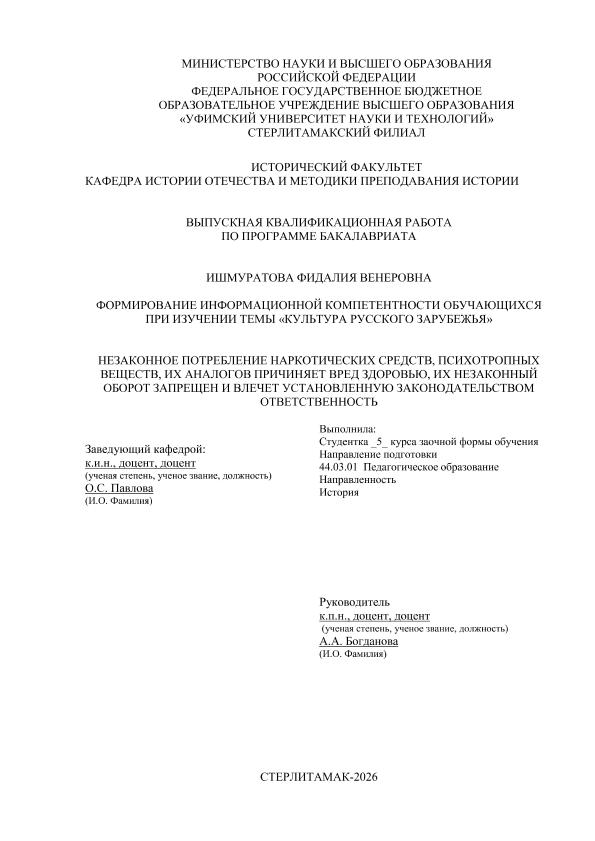 МИНИСТЕРСТВО НАУКИ И ВЫСШЕГО ОБРАЗОВАНИЯ
РОССИЙСКОЙ ФЕДЕРАЦИИ
ФЕДЕРАЛЬНОЕ ГОСУДАРСТВЕННОЕ БЮДЖЕТНОЕ
ОБРАЗОВАТЕЛЬНОЕ УЧРЕЖДЕНИЕ ВЫСШЕГО ОБРАЗОВАНИЯ
«УФИМСКИЙ УНИВЕРСИТЕТ НАУКИ И ТЕХНОЛОГИЙ»
СТЕРЛИТАМАКСКИЙ ФИЛИАЛ

ИСТОРИЧЕСКИЙ ФАКУЛЬТЕТ
КАФЕДРА ИСТОРИИ ОТЕЧЕСТВА И МЕТОДИКИ ПРЕПОДАВАНИЯ ИСТОРИИ

ВЫПУСКНАЯ КВАЛИФИКАЦИОННАЯ РАБОТА
ПО ПРОГРАММЕ БАКАЛАВРИАТА

ИШМУРАТОВА ФИДАЛИЯ ВЕНЕРОВНА

ФОРМИРОВАНИЕ ИНФОРМАЦИОННОЙ КОМПЕТЕНТНОСТИ ОБУЧАЮЩИХСЯ ПРИ ИЗУЧЕНИИ ТЕМЫ «КУЛЬТУРА РУССКОГО ЗАРУБЕЖЬЯ»

НЕЗАКОННОЕ ПОТРЕБЛЕНИЕ НАРКОТИЧЕСКИХ СРЕДСТВ, ПСИХОТРОПНЫХ ВЕЩЕСТВ, ИХ АНАЛОГОВ ПРИЧИНЯЕТ ВРЕД ЗДОРОВЬЮ, ИХ НЕЗАКОННЫЙ ОБОРОТ ЗАПРЕЩЕН И ВЛЕЧЕТ УСТАНОВЛЕННУЮ ЗАКОНОДАТЕЛЬСТВОМ ОТВЕТСТВЕННОСТЬ

Заведующий кафедрой:
к.и.н., доцент, доцент
(ученая степень, ученое звание, должность)
О.С. Павлова
(И.О. Фамилия)

Выполнила:
Студентка _5_ курса заочной формы обучения
Направление подготовки
44.03.01 Педагогическое образование
Направленность
История

Руководитель
к.п.н., доцент, доцент
(ученая степень, ученое звание, должность)
А.А. Богданова
(И.О. Фамилия)

СТЕРЛИТАМАК-2026